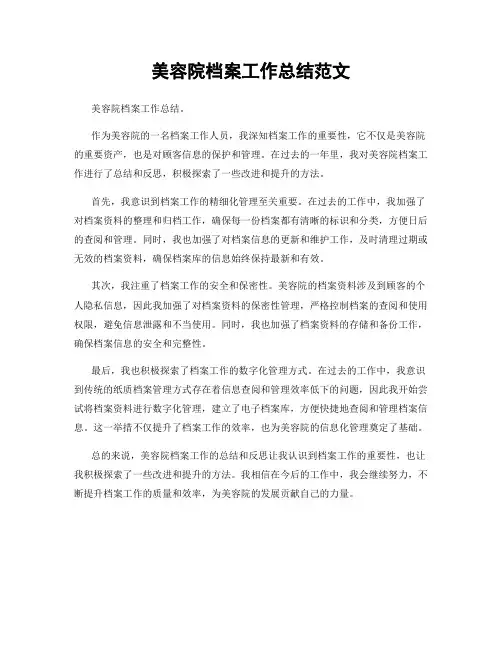 美容院档案工作总结范文

美容院档案工作总结。

作为美容院的一名档案工作人员，我深知档案工作的重要性，它不仅是美容院的重要资产，也是对顾客信息的保护和管理。在过去的一年里，我对美容院档案工作进行了总结和反思，积极探索了一些改进和提升的方法。

首先，我意识到档案工作的精细化管理至关重要。在过去的工作中，我加强了对档案资料的整理和归档工作，确保每一份档案都有清晰的标识和分类，方便日后的查阅和管理。同时，我也加强了对档案信息的更新和维护工作，及时清理过期或无效的档案资料，确保档案库的信息始终保持最新和有效。

其次，我注重了档案工作的安全和保密性。美容院的档案资料涉及到顾客的个人隐私信息，因此我加强了对档案资料的保密性管理，严格控制档案的查阅和使用权限，避免信息泄露和不当使用。同时，我也加强了档案资料的存储和备份工作，确保档案信息的安全和完整性。

最后，我也积极探索了档案工作的数字化管理方式。在过去的工作中，我意识到传统的纸质档案管理方式存在着信息查阅和管理效率低下的问题，因此我开始尝试将档案资料进行数字化管理，建立了电子档案库，方便快捷地查阅和管理档案信息。这一举措不仅提升了档案工作的效率，也为美容院的信息化管理奠定了基础。

总的来说，美容院档案工作的总结和反思让我认识到档案工作的重要性，也让我积极探索了一些改进和提升的方法。我相信在今后的工作中，我会继续努力，不断提升档案工作的质量和效率，为美容院的发展贡献自己的力量。